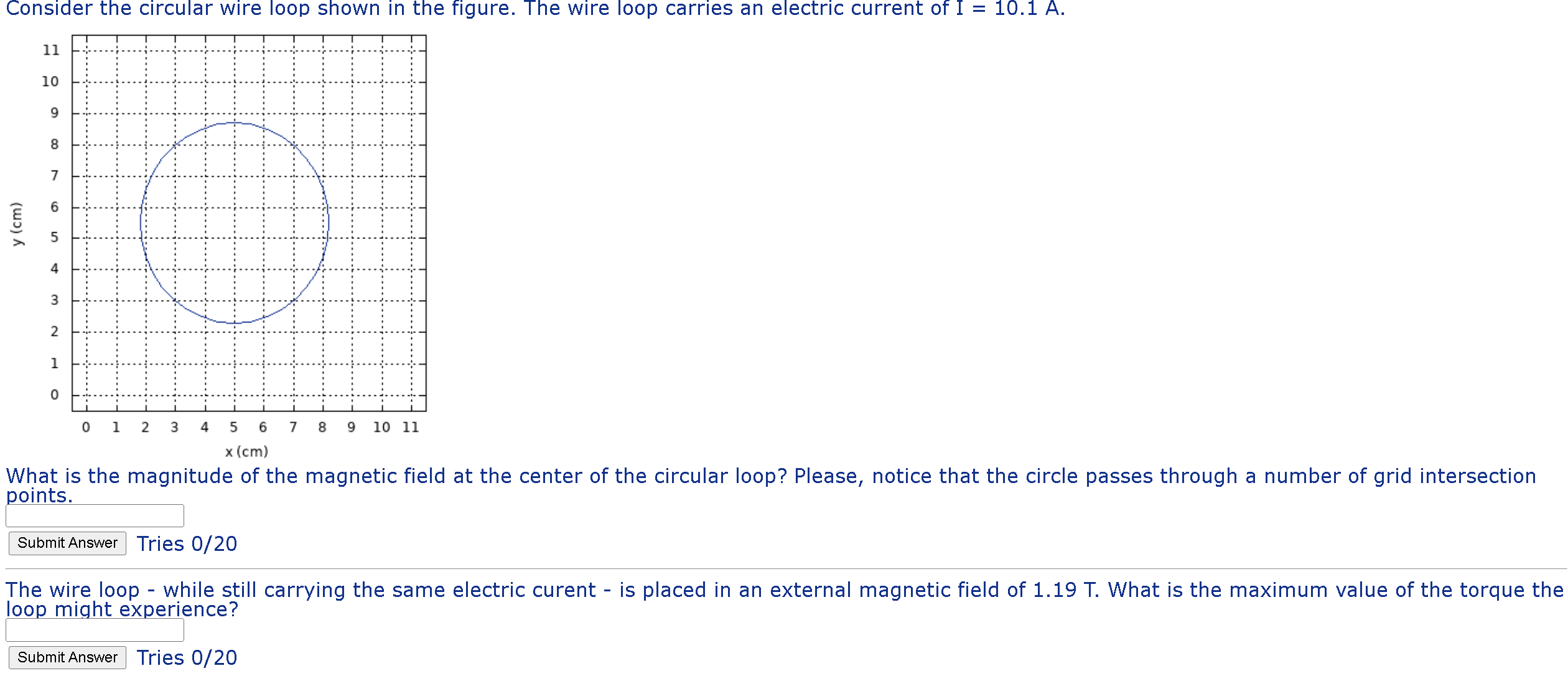 Consider the circular wire loop shown in the figure. The wire loop carries an electric current of I = 10.1 A.

11
10
9
8
7
6
5
4
3
2
1
0

y (cm)

0 1 2 3 4 5 6 7 8 9 10 11

x (cm)

What is the magnitude of the magnetic field at the center of the circular loop? Please, notice that the circle passes through a number of grid intersection points.

Submit Answer Tries 0/20

The wire loop - while still carrying the same electric curent - is placed in an external magnetic field of 1.19 T. What is the maximum value of the torque the loop might experience?

Submit Answer Tries 0/20